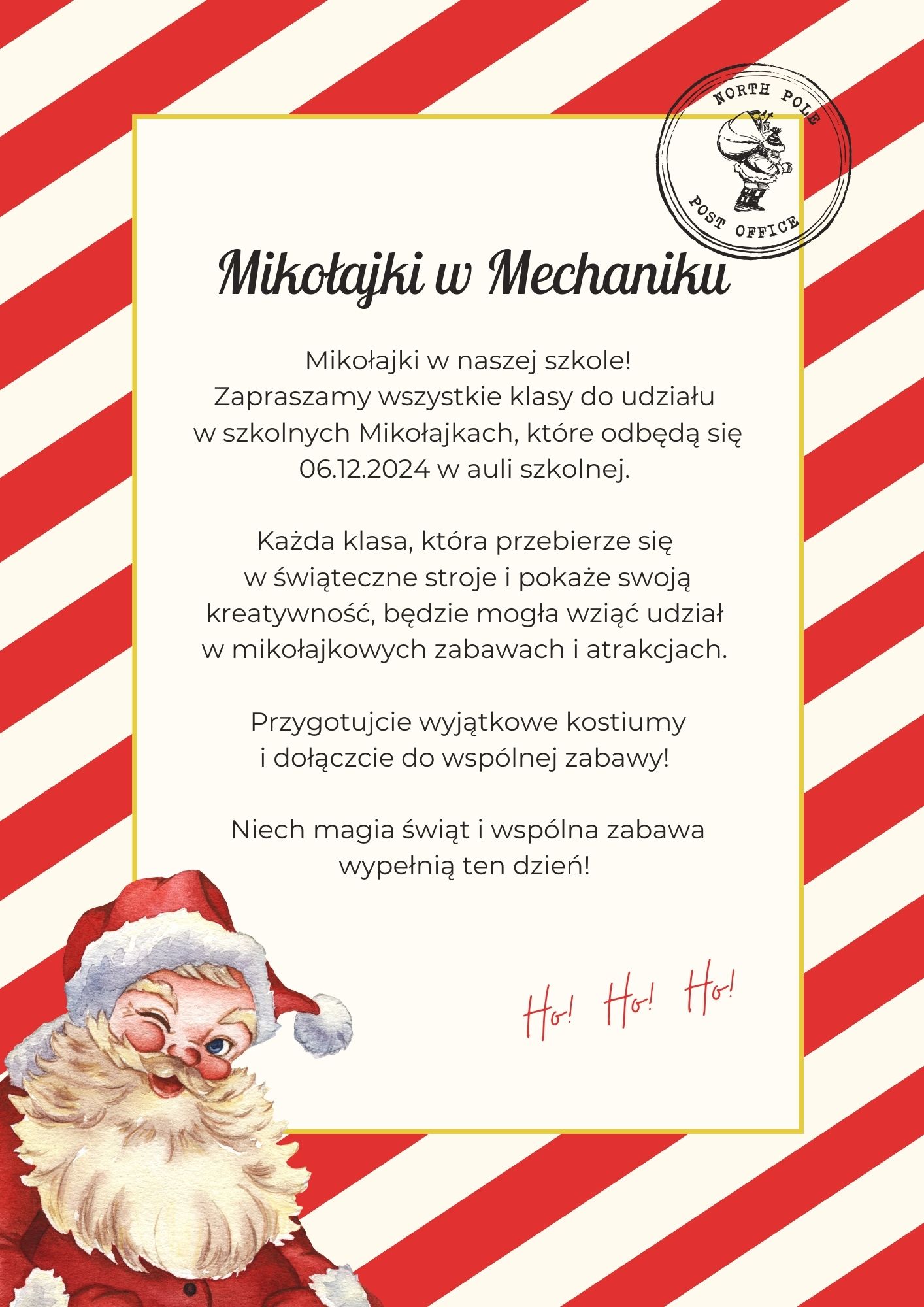 NORTH POLE
POST OFFICE

Mikołajki w Mechaniku

Mikołajki w naszej szkole!
Zapraszamy wszystkie klasy do udziału w szkolnych Mikołajkach, które odbędą się 06.12.2024 w auli szkolnej.

Każda klasa, która przebierze się w świąteczne stroje i pokaże swoją kreatywność, będzie mogła wziąć udział w mikołajkowych zabawach i atrakcjach.

Przygotujcie wyjątkowe kostiumy i dołączcie do wspólnej zabawy!

Niech magia świąt i wspólna zabawa wypełnią ten dzień!

Ho! Ho! Ho!